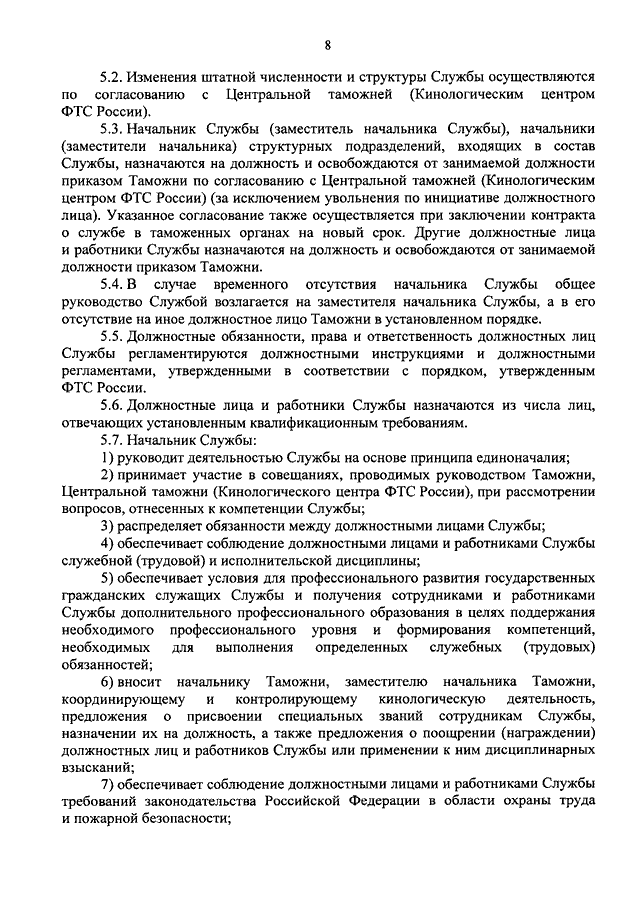 8

5.2. Изменения штатной численности и структуры Службы осуществляются по согласованию с Центральной таможней (Кинологическим центром ФТС России).

5.3. Начальник Службы (заместитель начальника Службы), начальники (заместители начальника) структурных подразделений, входящих в состав Службы, назначаются на должность и освобождаются от занимаемой должности приказом Таможни по согласованию с Центральной таможней (Кинологическим центром ФТС России) (за исключением увольнения по инициативе должностного лица). Указанное согласование также осуществляется при заключении контракта о службе в таможенных органах на новый срок. Другие должностные лица и работники Службы назначаются на должность и освобождаются от занимаемой должности приказом Таможни.

5.4. В случае временного отсутствия начальника Службы общее руководство Службой возлагается на заместителя начальника Службы, а в его отсутствие на иное должностное лицо Таможни в установленном порядке.

5.5. Должностные обязанности, права и ответственность должностных лиц Службы регламентируются должностными инструкциями и должностными регламентами, утвержденными в соответствии с порядком, утвержденным ФТС России.

5.6. Должностные лица и работники Службы назначаются из числа лиц, отвечающих установленным квалификационным требованиям.

5.7. Начальник Службы:

1) руководит деятельностью Службы на основе принципа единоначалия;

2) принимает участие в совещаниях, проводимых руководством Таможни, Центральной таможни (Кинологического центра ФТС России), при рассмотрении вопросов, отнесенных к компетенции Службы;

3) распределяет обязанности между должностными лицами Службы;

4) обеспечивает соблюдение должностными лицами и работниками Службы служебной (трудовой) и исполнительской дисциплины;

5) обеспечивает условия для профессионального развития государственных гражданских служащих Службы и получения сотрудниками и работниками Службы дополнительного профессионального образования в целях поддержания необходимого профессионального уровня и формирования компетенций, необходимых для выполнения определенных служебных (трудовых) обязанностей;

6) вносит начальнику Таможни, заместителю начальника Таможни, координирующему и контролирующему кинологическую деятельность, предложения о присвоении специальных званий сотрудникам Службы, назначении их на должность, а также предложения о поощрении (награждении) должностных лиц и работников Службы или применении к ним дисциплинарных взысканий;

7) обеспечивает соблюдение должностными лицами и работниками Службы требований законодательства Российской Федерации в области охраны труда и пожарной безопасности;